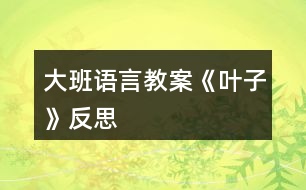 大班语言教案《叶子》反思